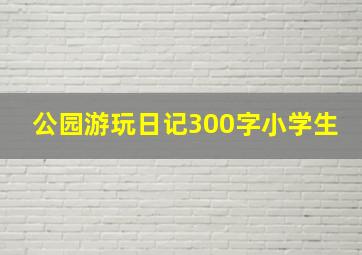 公园游玩日记300字小学生